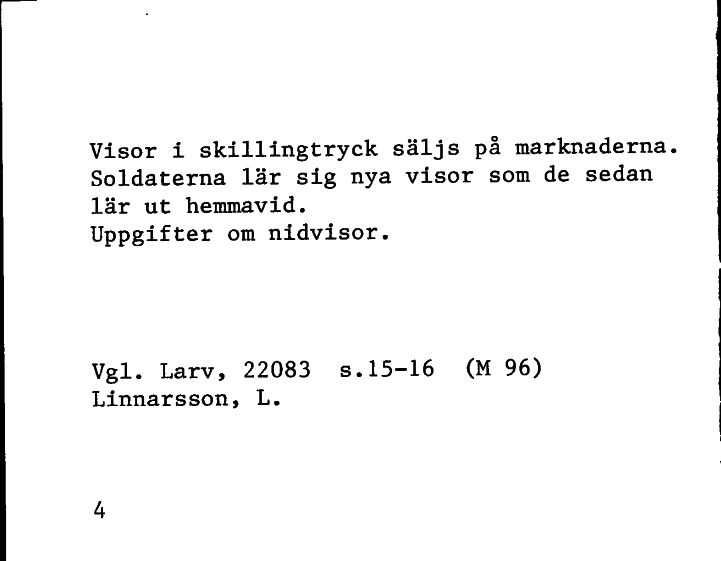 Visor i skillingtryck säljs på marknaderna. Soldaterna lär sig nya visor som de sedan lär ut hemmavid.
Uppgifter om nidvisor.

Vgl. Larv, 22083 s.15-16 (M 96)
Linnarsson, L.

4